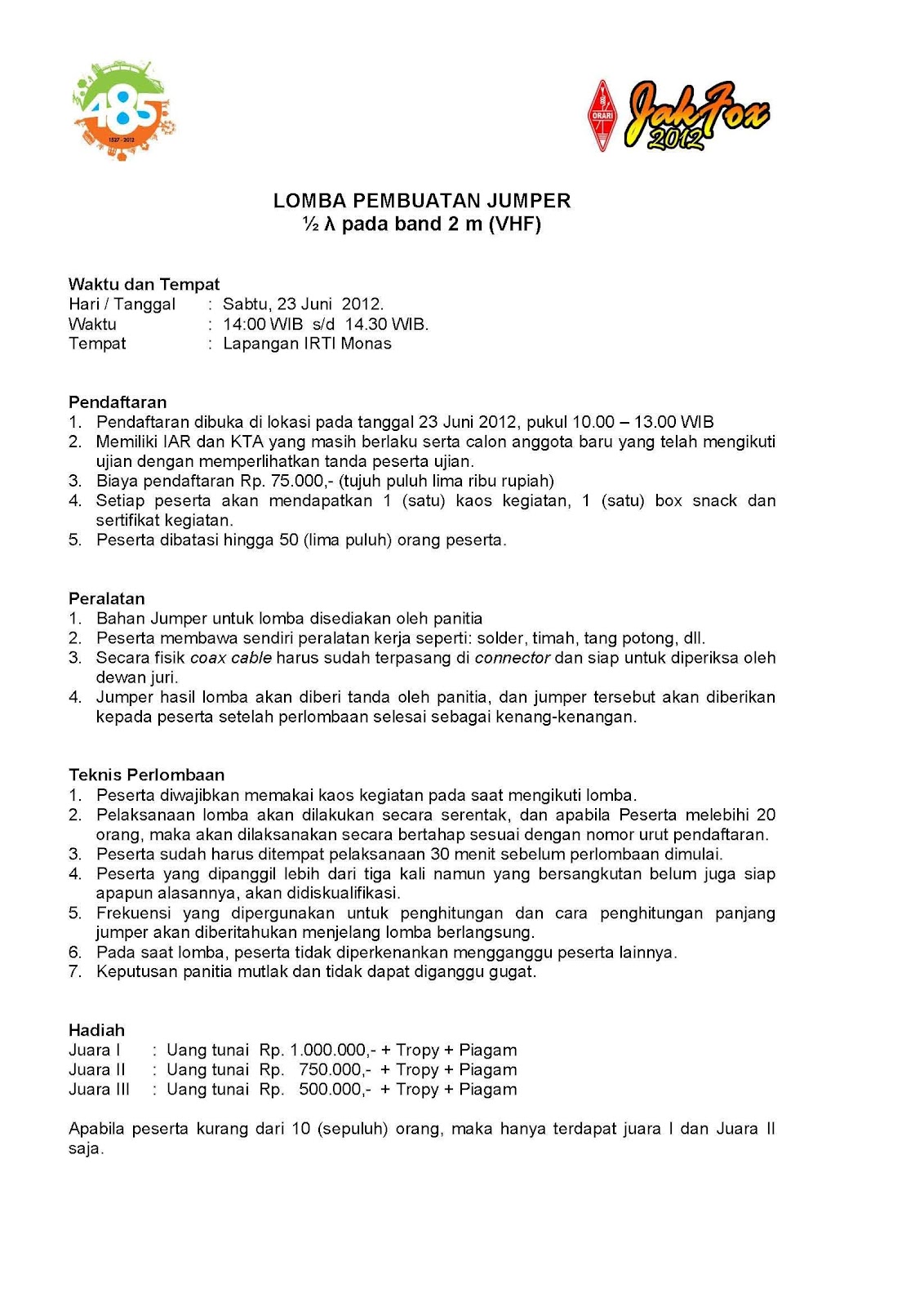 485
1527 - 2012

ORARI
JakFox 2012

LOMBA PEMBUATAN JUMPER
½ λ pada band 2 m (VHF)

Waktu dan Tempat
Hari / Tanggal : Sabtu, 23 Juni 2012.
Waktu : 14:00 WIB s/d 14.30 WIB.
Tempat : Lapangan IRTI Monas

Pendaftaran
1. Pendaftaran dibuka di lokasi pada tanggal 23 Juni 2012, pukul 10.00 – 13.00 WIB
2. Memiliki IAR dan KTA yang masih berlaku serta calon anggota baru yang telah mengikuti ujian dengan memperlihatkan tanda peserta ujian.
3. Biaya pendaftaran Rp. 75.000,- (tujuh puluh lima ribu rupiah)
4. Setiap peserta akan mendapatkan 1 (satu) kaos kegiatan, 1 (satu) box snack dan sertifikat kegiatan.
5. Peserta dibatasi hingga 50 (lima puluh) orang peserta.

Peralatan
1. Bahan Jumper untuk lomba disediakan oleh panitia
2. Peserta membawa sendiri peralatan kerja seperti: solder, timah, tang potong, dll.
3. Secara fisik coax cable harus sudah terpasang di connector dan siap untuk diperiksa oleh dewan juri.
4. Jumper hasil lomba akan diberi tanda oleh panitia, dan jumper tersebut akan diberikan kepada peserta setelah perlombaan selesai sebagai kenang-kenangan.

Teknis Perlombaan
1. Peserta diwajibkan memakai kaos kegiatan pada saat mengikuti lomba.
2. Pelaksanaan lomba akan dilakukan secara serentak, dan apabila Peserta melebihi 20 orang, maka akan dilaksanakan secara bertahap sesuai dengan nomor urut pendaftaran.
3. Peserta sudah harus ditempat pelaksanaan 30 menit sebelum perlombaan dimulai.
4. Peserta yang dipanggil lebih dari tiga kali namun yang bersangkutan belum juga siap apapun alasannya, akan didiskualifikasi.
5. Frekuensi yang dipergunakan untuk penghitungan dan cara penghitungan panjang jumper akan diberitahukan menjelang lomba berlangsung.
6. Pada saat lomba, peserta tidak diperkenankan mengganggu peserta lainnya.
7. Keputusan panitia mutlak dan tidak dapat diganggu gugat.

Hadiah
Juara I : Uang tunai Rp. 1.000.000,- + Tropy + Piagam
Juara II : Uang tunai Rp. 750.000,- + Tropy + Piagam
Juara III : Uang tunai Rp. 500.000,- + Tropy + Piagam

Apabila peserta kurang dari 10 (sepuluh) orang, maka hanya terdapat juara I dan Juara II saja.